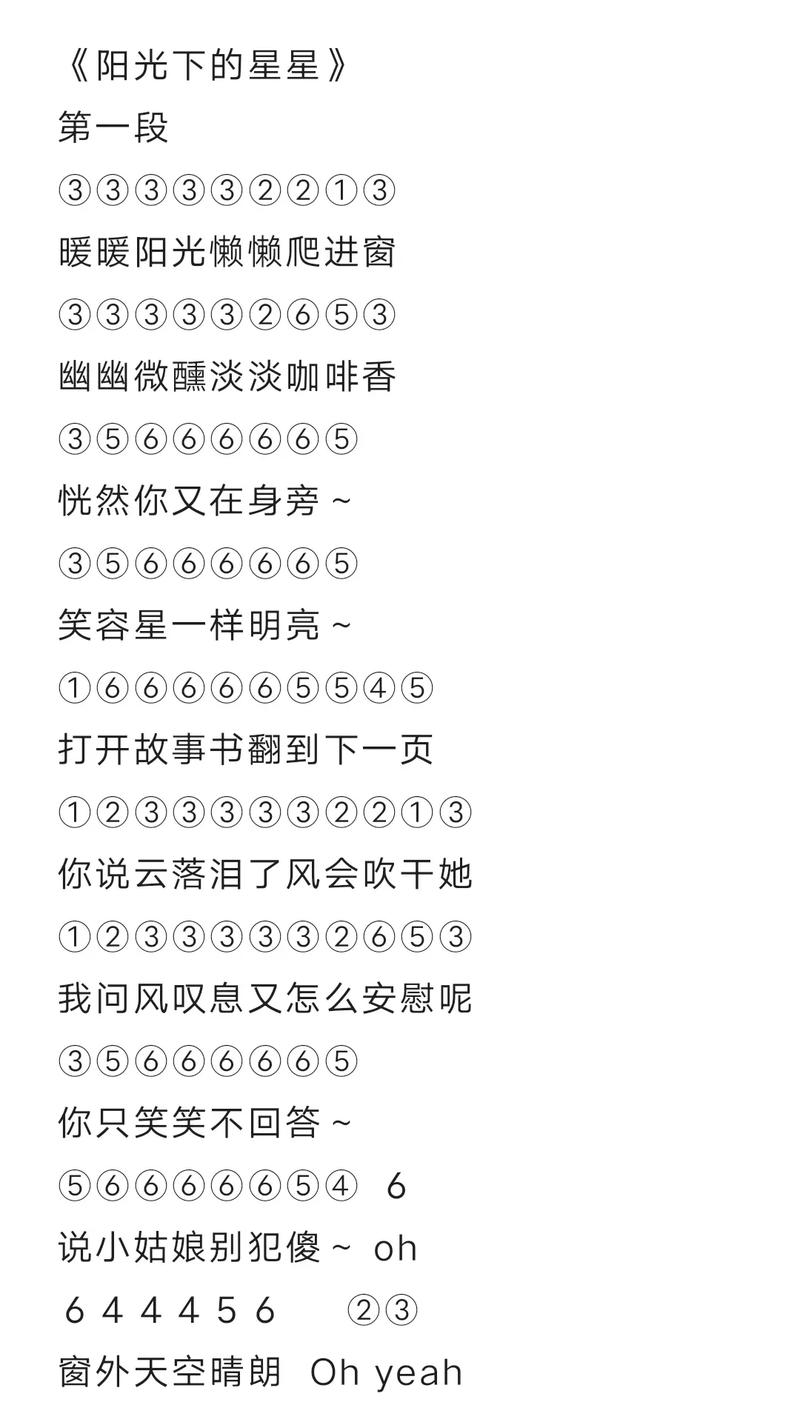 《阳光下的星星》
第一段
③③③③③②②①③
暖暖阳光懒懒爬进窗
③③③③③②⑥⑤③
幽幽微醺淡淡咖啡香
③⑤⑥⑥⑥⑥⑥⑤
恍然你又在身旁~
③⑤⑥⑥⑥⑥⑥⑤
笑容星一样明亮~
①⑥⑥⑥⑥⑥⑤⑤④⑤
打开故事书翻到下一页
①②③③③③③②②①③
你说云落泪了风会吹干她
①②③③③③③②⑥⑤③
我问风叹息又怎么安慰呢
③⑤⑥⑥⑥⑥⑥⑤
你只笑笑不回答~
⑤⑥⑥⑥⑥⑥⑤④ 6
说小姑娘别犯傻~ oh
6 4 4 4 5 6 ②③
窗外天空晴朗 Oh yeah